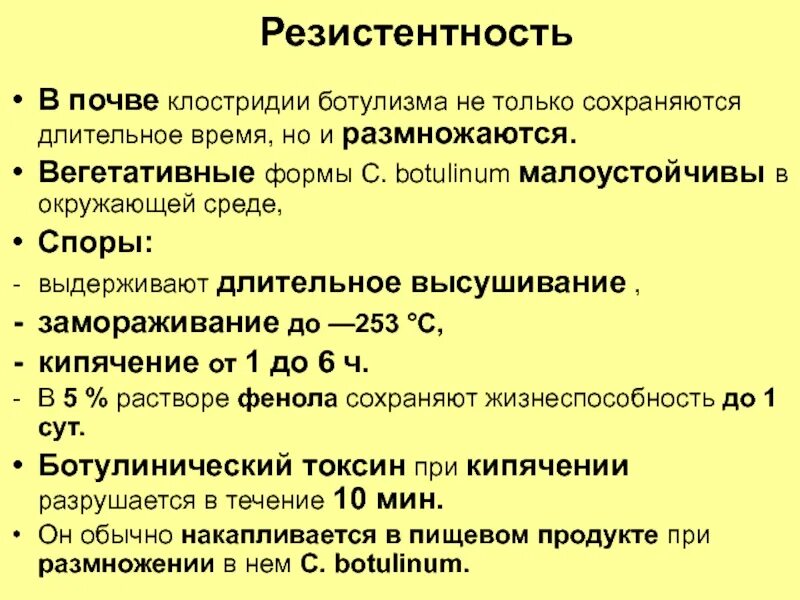 Резистентность

• В почве клостридии ботулизма не только сохраняются длительное время, но и размножаются.

• Вегетативные формы C. botulinum малоустойчивы в окружающей среде,

• Споры:

- выдерживают длительное высушивание ,

- замораживание до —253 °C,

- кипячение от 1 до 6 ч.

- В 5 % растворе фенола сохраняют жизнеспособность до 1 сут.

• Ботулинический токсин при кипячении разрушается в течение 10 мин.

• Он обычно накапливается в пищевом продукте при размножении в нем C. botulinum.